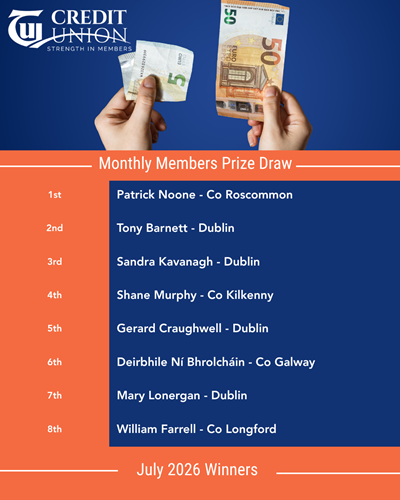 TU CREDIT UNION
STRENGTH IN MEMBERS

Monthly Members Prize Draw

1st Patrick Noone - Co Roscommon

2nd Tony Barnett - Dublin

3rd Sandra Kavanagh - Dublin

4th Shane Murphy - Co Kilkenny

5th Gerard Craughwell - Dublin

6th Deirbhile Ní Bhrolcháin - Co Galway

7th Mary Lonergan - Dublin

8th William Farrell - Co Longford

July 2026 Winners